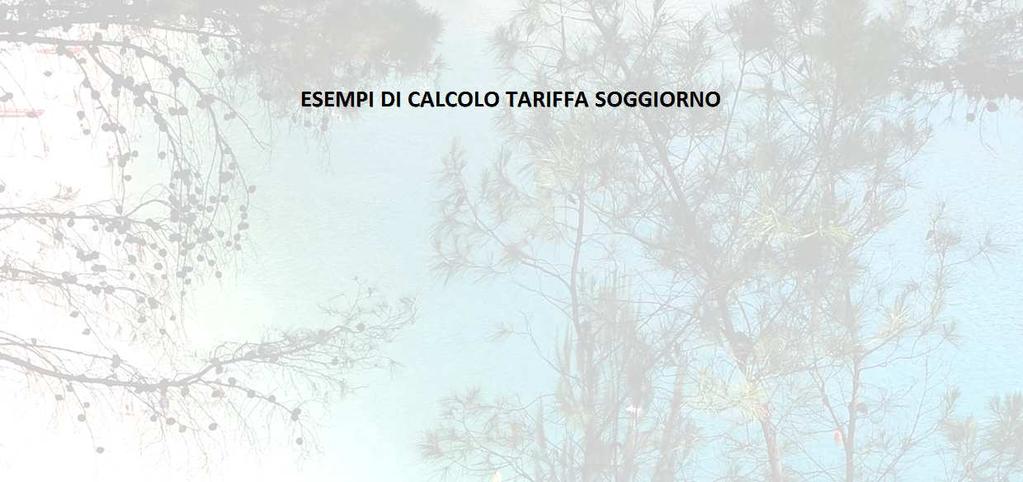 ESEMPI DI CALCOLO TARIFFA SOGGIORNO